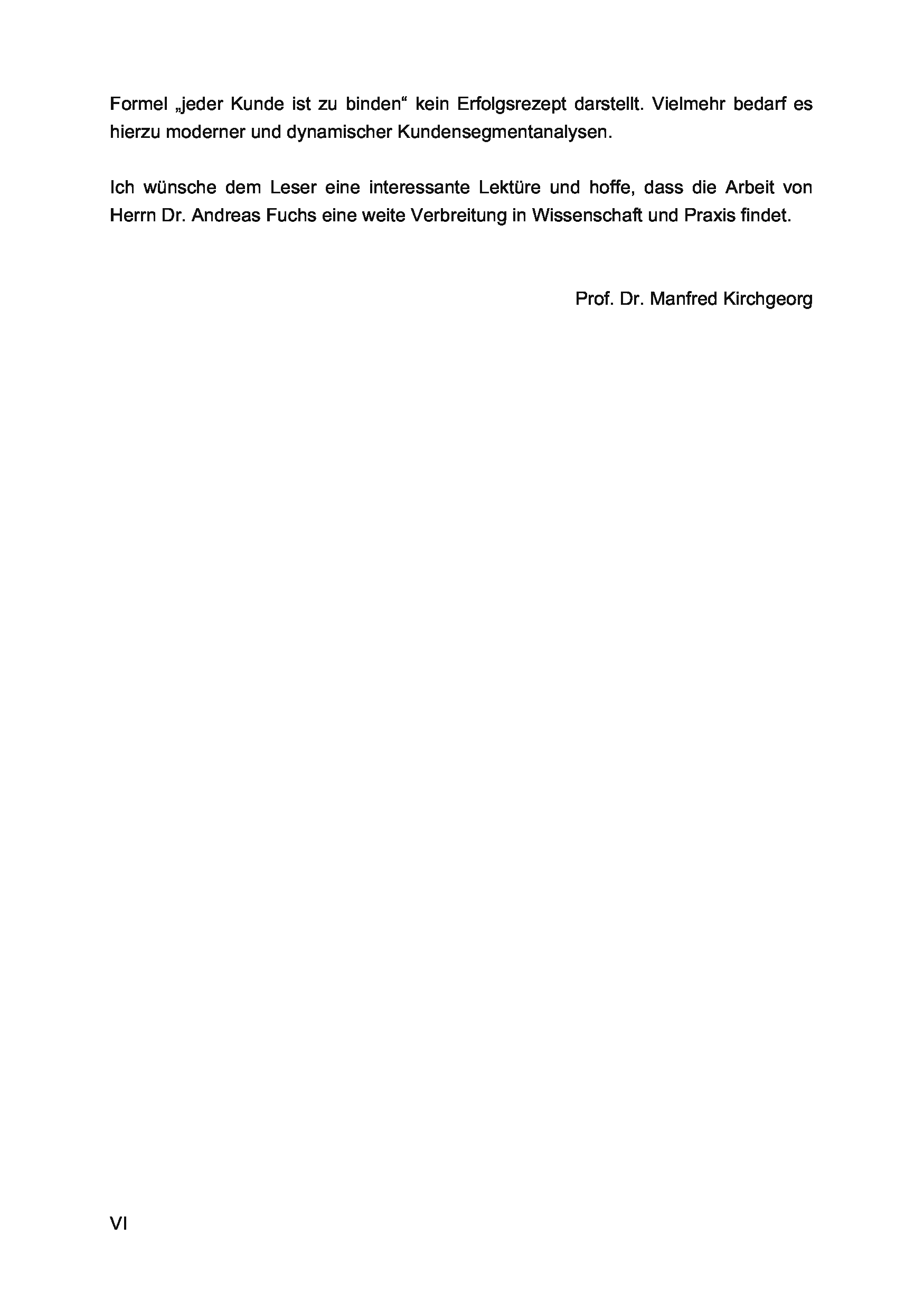 Formel „jeder Kunde ist zu binden“ kein Erfolgsrezept darstellt. Vielmehr bedarf es hierzu moderner und dynamischer Kundensegmentanalysen.

Ich wünsche dem Leser eine interessante Lektüre und hoffe, dass die Arbeit von Herrn Dr. Andreas Fuchs eine weite Verbreitung in Wissenschaft und Praxis findet.

Prof. Dr. Manfred Kirchgeorg

VI